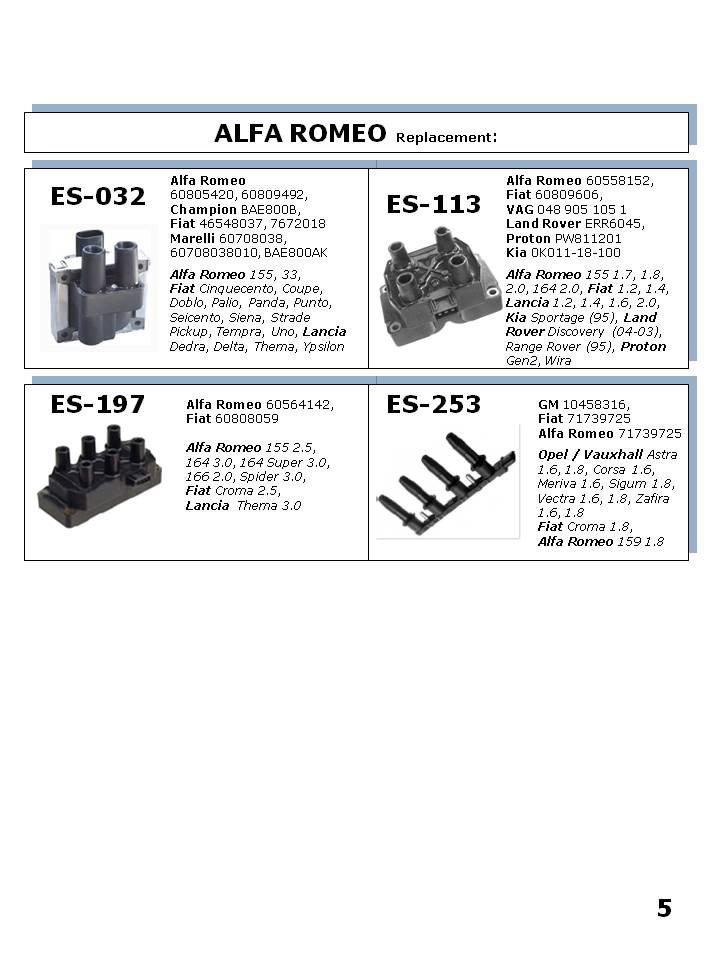 ALFA ROMEO Replacement:

ES-032

Alfa Romeo 60805420, 60809492, Champion BAE800B, Fiat 46548037, 7672018 Marelli 60708038, 60708038010, BAE800AK

Alfa Romeo 155, 33, Fiat Cinquecento, Coupe, Doblo, Palio, Panda, Punto, Seicento, Siena, Strade Pickup, Tempra, Uno, Lancia Dedra, Delta, Thema, Ypsilon

ES-113

Alfa Romeo 60558152, Fiat 60809606, VAG 048 905 105 1 Land Rover ERR6045, Proton PW811201 Kia 0K011-18-100

Alfa Romeo 155 1.7, 1.8, 2.0, 164 2.0, Fiat 1.2, 1.4, Lancia 1.2, 1.4, 1.6, 2.0, Kia Sportage (95), Land Rover Discovery (04-03), Range Rover (95), Proton Gen2, Wira

ES-197

Alfa Romeo 60564142, Fiat 60808059

Alfa Romeo 155 2.5, 164 3.0, 164 Super 3.0, 166 2.0, Spider 3.0, Fiat Croma 2.5, Lancia Thema 3.0

ES-253

GM 10458316, Fiat 71739725 Alfa Romeo 71739725

Opel / Vauxhall Astra 1.6, 1.8, Corsa 1.6, Meriva 1.6, Sigum 1.8, Vectra 1.6, 1.8, Zafira 1.6, 1.8 Fiat Croma 1.8, Alfa Romeo 159 1.8

5